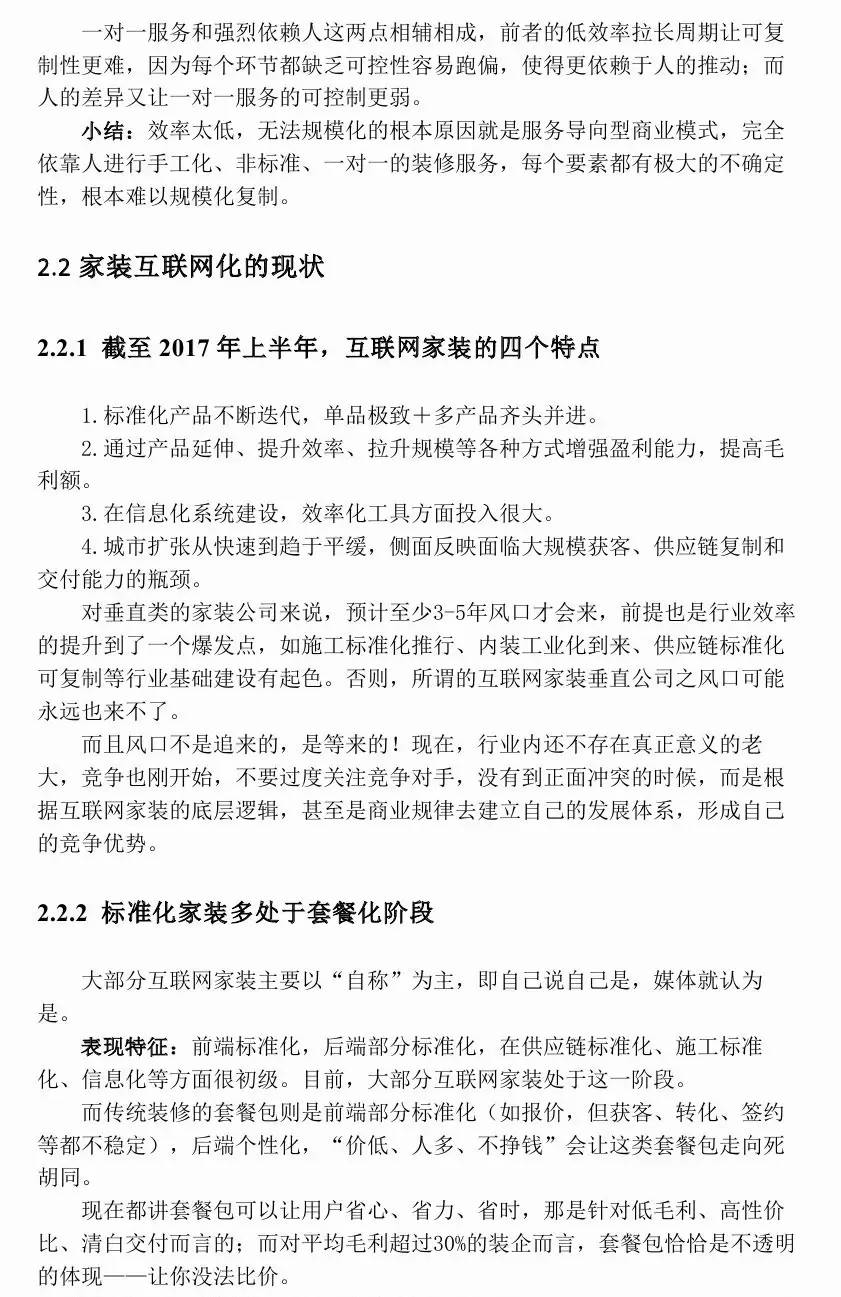 一对一服务和强烈依赖人这两点相辅相成，前者的低效率拉长周期让可复制性更难，因为每个环节都缺乏可控性容易跑偏，使得更依赖于人的推动；而人的差异又让一对一服务的可控制更弱。

小结：效率太低，无法规模化的根本原因就是服务导向型商业模式，完全依靠人进行手工化、非标准、一对一的装修服务，每个要素都有极大的不确定性，根本难以规模化复制。

2.2 家装互联网化的现状

2.2.1 截至 2017 年上半年，互联网家装的四个特点

1. 标准化产品不断迭代，单品极致＋多产品齐头并进。

2. 通过产品延伸、提升效率、拉升规模等各种方式增强盈利能力，提高毛利额。

3. 在信息化系统建设，效率化工具方面投入很大。

4. 城市扩张从快速到趋于平缓，侧面反映面临大规模获客、供应链复制和交付能力的瓶颈。

对垂直类的家装公司来说，预计至少3-5年风口才会来，前提也是行业效率的提升到了一个爆发点，如施工标准化推行、内装工业化到来、供应链标准化可复制等行业基础建设有起色。否则，所谓的互联网家装垂直公司之风口可能永远也来不了。

而且风口不是追来的，是等来的！现在，行业内还不存在真正意义的老大，竞争也刚开始，不要过度关注竞争对手，没有到正面冲突的时候，而是根据互联网家装的底层逻辑，甚至是商业规律去建立自己的发展体系，形成自己的竞争优势。

2.2.2 标准化家装多处于套餐化阶段

大部分互联网家装主要以“自称”为主，即自己说自己是，媒体就认为是。

表现特征：前端标准化，后端部分标准化，在供应链标准化、施工标准化、信息化等方面很初级。目前，大部分互联网家装处于这一阶段。

而传统装修的套餐包则是前端部分标准化（如报价，但获客、转化、签约等都不稳定），后端个性化，“价低、人多、不挣钱”会让这类套餐包走向死胡同。

现在都讲套餐包可以让用户省心、省力、省时，那是针对低毛利、高性价比、清白交付而言的；而对平均毛利超过30%的装企而言，套餐包恰恰是不透明的体现——让你没法比价。